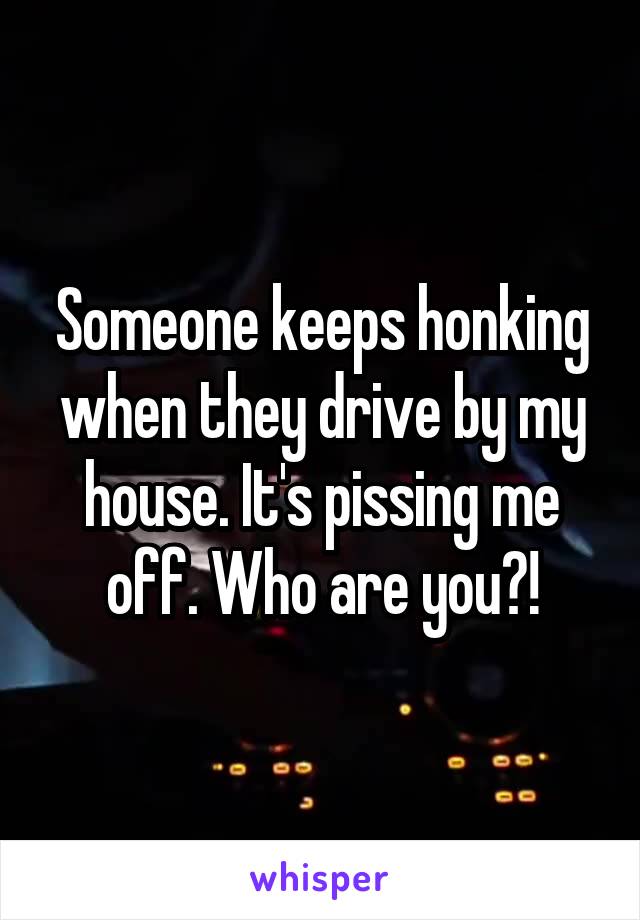 Someone keeps honking when they drive by my house. It's pissing me off. Who are you?!

whisper